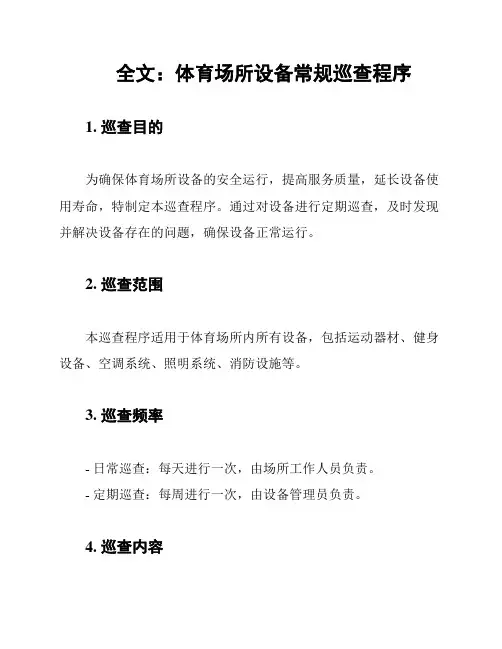 全文：体育场所设备常规巡查程序

1. 巡查目的

为确保体育场所设备的安全运行，提高服务质量，延长设备使用寿命，特制定本巡查程序。通过对设备进行定期巡查，及时发现并解决设备存在的问题，确保设备正常运行。

2. 巡查范围

本巡查程序适用于体育场所内所有设备，包括运动器材、健身设备、空调系统、照明系统、消防设施等。

3. 巡查频率

- 日常巡查：每天进行一次，由场所工作人员负责。
- 定期巡查：每周进行一次，由设备管理员负责。

4. 巡查内容